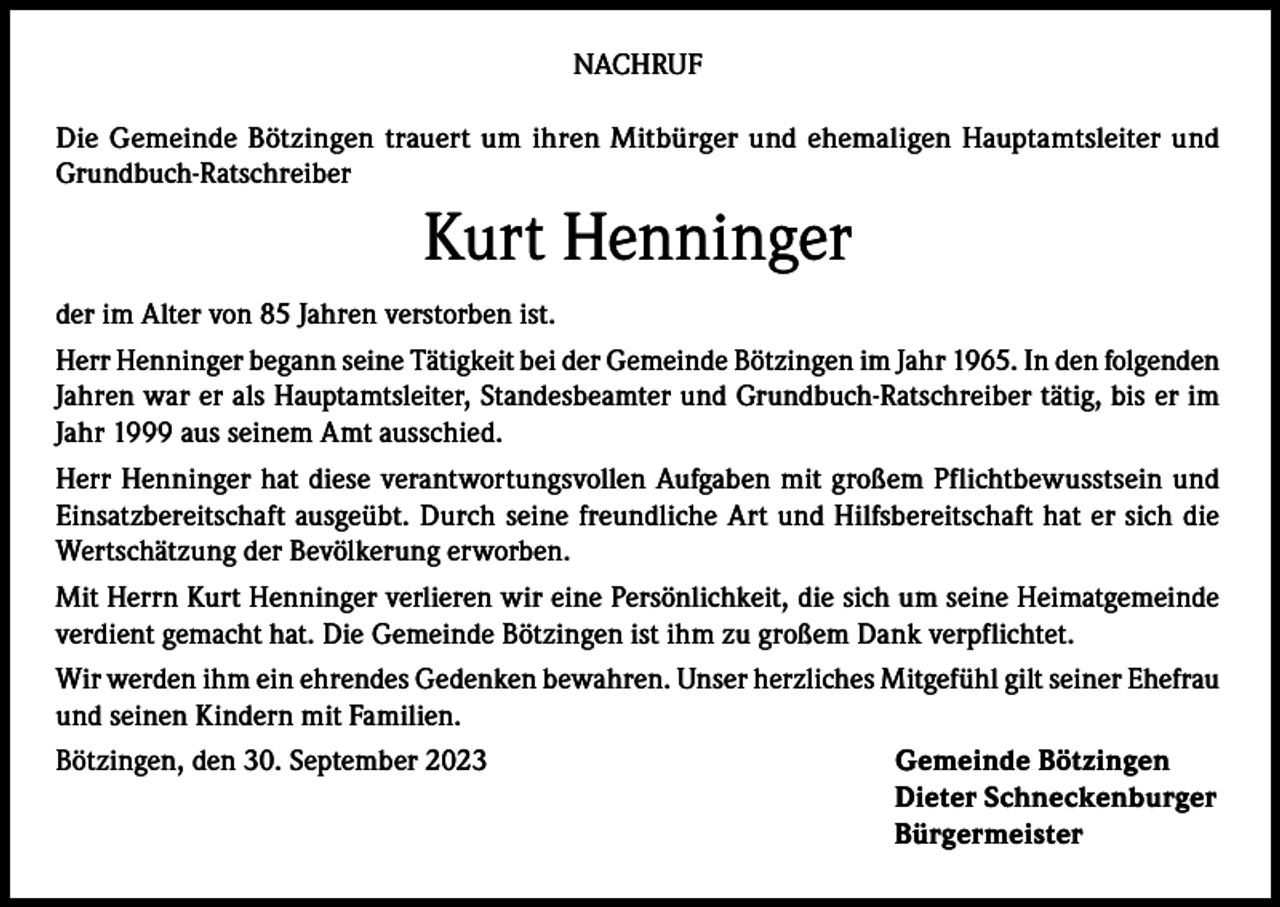 NACHRUF

Die Gemeinde Bötzingen trauert um ihren Mitbürger und ehemaligen Hauptamtsleiter und Grundbuch-Ratschreiber

Kurt Henninger

der im Alter von 85 Jahren verstorben ist.

Herr Henninger begann seine Tätigkeit bei der Gemeinde Bötzingen im Jahr 1965. In den folgenden Jahren war er als Hauptamtsleiter, Standesbeamter und Grundbuch-Ratschreiber tätig, bis er im Jahr 1999 aus seinem Amt ausschied.

Herr Henninger hat diese verantwortungsvollen Aufgaben mit großem Pflichtbewusstsein und Einsatzbereitschaft ausgeübt. Durch seine freundliche Art und Hilfsbereitschaft hat er sich die Wertschätzung der Bevölkerung erworben.

Mit Herrn Kurt Henninger verlieren wir eine Persönlichkeit, die sich um seine Heimatgemeinde verdient gemacht hat. Die Gemeinde Bötzingen ist ihm zu großem Dank verpflichtet.

Wir werden ihm ein ehrendes Gedenken bewahren. Unser herzliches Mitgefühl gilt seiner Ehefrau und seinen Kindern mit Familien.

Bötzingen, den 30. September 2023

Gemeinde Bötzingen
Dieter Schneckenburger
Bürgermeister